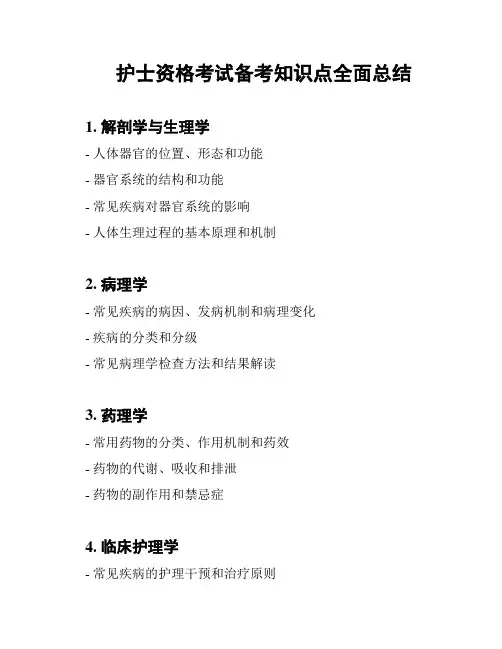 护士资格考试备考知识点全面总结

1. 解剖学与生理学

- 人体器官的位置、形态和功能

- 器官系统的结构和功能

- 常见疾病对器官系统的影响

- 人体生理过程的基本原理和机制

2. 病理学

- 常见疾病的病因、发病机制和病理变化

- 疾病的分类和分级

- 常见病理学检查方法和结果解读

3. 药理学

- 常用药物的分类、作用机制和药效

- 药物的代谢、吸收和排泄

- 药物的副作用和禁忌症

4. 临床护理学

- 常见疾病的护理干预和治疗原则